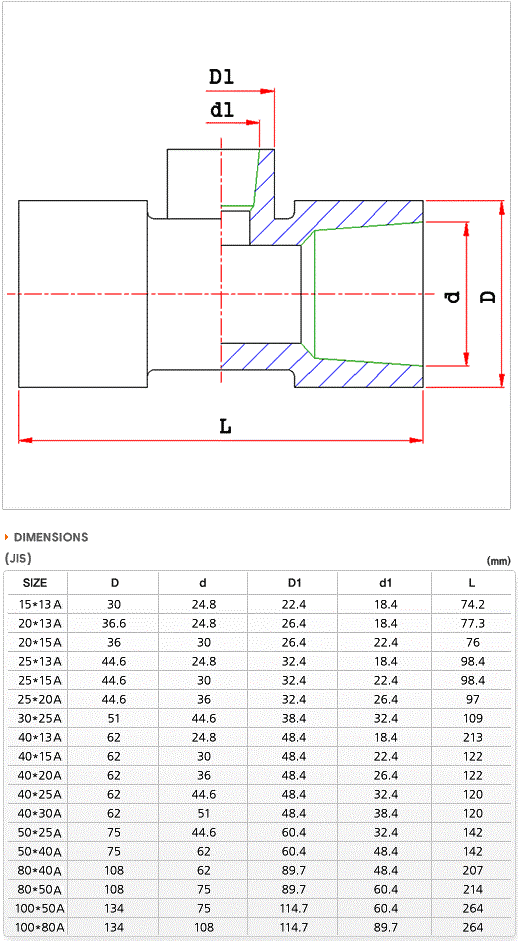 D1

d1

d

D

L

DIMENSIONS

(JIS)

(mm)

| SIZE | D | d | D1 | d1 | L |
|---|---|---|---|---|---|
| 15*13A | 30 | 24.8 | 22.4 | 18.4 | 74.2 |
| 20*13A | 36.6 | 24.8 | 26.4 | 18.4 | 77.3 |
| 20*15A | 36 | 30 | 26.4 | 22.4 | 76 |
| 25*13A | 44.6 | 24.8 | 32.4 | 18.4 | 98.4 |
| 25*15A | 44.6 | 30 | 32.4 | 22.4 | 98.4 |
| 25*20A | 44.6 | 36 | 32.4 | 26.4 | 97 |
| 30*25A | 51 | 44.6 | 38.4 | 32.4 | 109 |
| 40*13A | 62 | 24.8 | 48.4 | 18.4 | 213 |
| 40*15A | 62 | 30 | 48.4 | 22.4 | 122 |
| 40*20A | 62 | 36 | 48.4 | 26.4 | 122 |
| 40*25A | 62 | 44.6 | 48.4 | 32.4 | 120 |
| 40*30A | 62 | 51 | 48.4 | 38.4 | 120 |
| 50*25A | 75 | 44.6 | 60.4 | 32.4 | 142 |
| 50*40A | 75 | 62 | 60.4 | 48.4 | 142 |
| 80*40A | 108 | 62 | 89.7 | 48.4 | 207 |
| 80*50A | 108 | 75 | 89.7 | 60.4 | 214 |
| 100*50A | 134 | 75 | 114.7 | 60.4 | 264 |
| 100*80A | 134 | 108 | 114.7 | 89.7 | 264 |